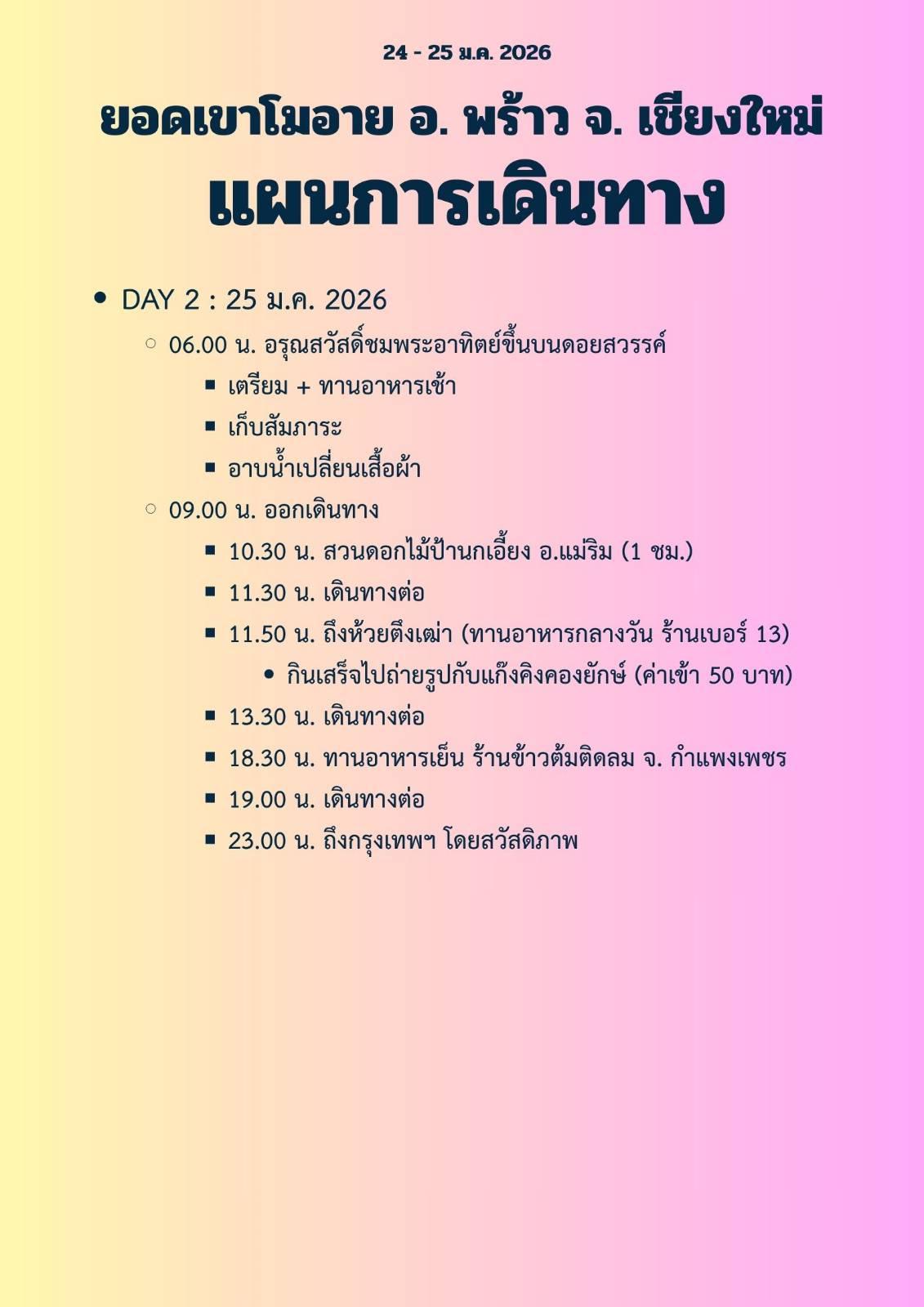 24 - 25 ม.ค. 2026

ยอดเขาโมอาย อ. พร้าว จ. เชียงใหม่

แผนการเดินทาง

- DAY 2 : 25 ม.ค. 2026
  - 06.00 น. อรุณสวัสดิ์ชมพระอาทิตย์ขึ้นบนดอยสวรรค์
    - เตรียม + ทานอาหารเช้า
    - เก็บสัมภาระ
    - อาบน้ำเปลี่ยนเสื้อผ้า
  - 09.00 น. ออกเดินทาง
    - 10.30 น. สวนดอกไม้ป้านกเอี้ยง อ.แม่ริม (1 ชม.)
    - 11.30 น. เดินทางต่อ
    - 11.50 น. ถึงห้วยตึงเฒ่า (ทานอาหารกลางวัน ร้านเบอร์ 13)
      - กินเสร็จไปถ่ายรูปกับแก๊งคิงคองยักษ์ (ค่าเข้า 50 บาท)
    - 13.30 น. เดินทางต่อ
    - 18.30 น. ทานอาหารเย็น ร้านข้าวต้มติดลม จ. กำแพงเพชร
    - 19.00 น. เดินทางต่อ
    - 23.00 น. ถึงกรุงเทพฯ โดยสวัสดิภาพ